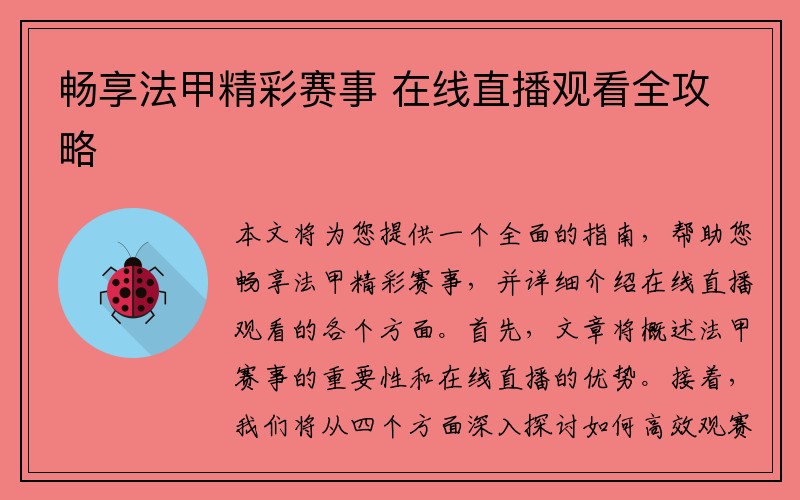 畅享法甲精彩赛事 在线直播观看全攻略

本文将为您提供一个全面的指南，帮助您畅享法甲精彩赛事，并详细介绍在线直播观看的各个方面。首先，文章将概述法甲赛事的重要性和在线直播的优势。接着，我们将从四个方面深入探讨如何高效观赛